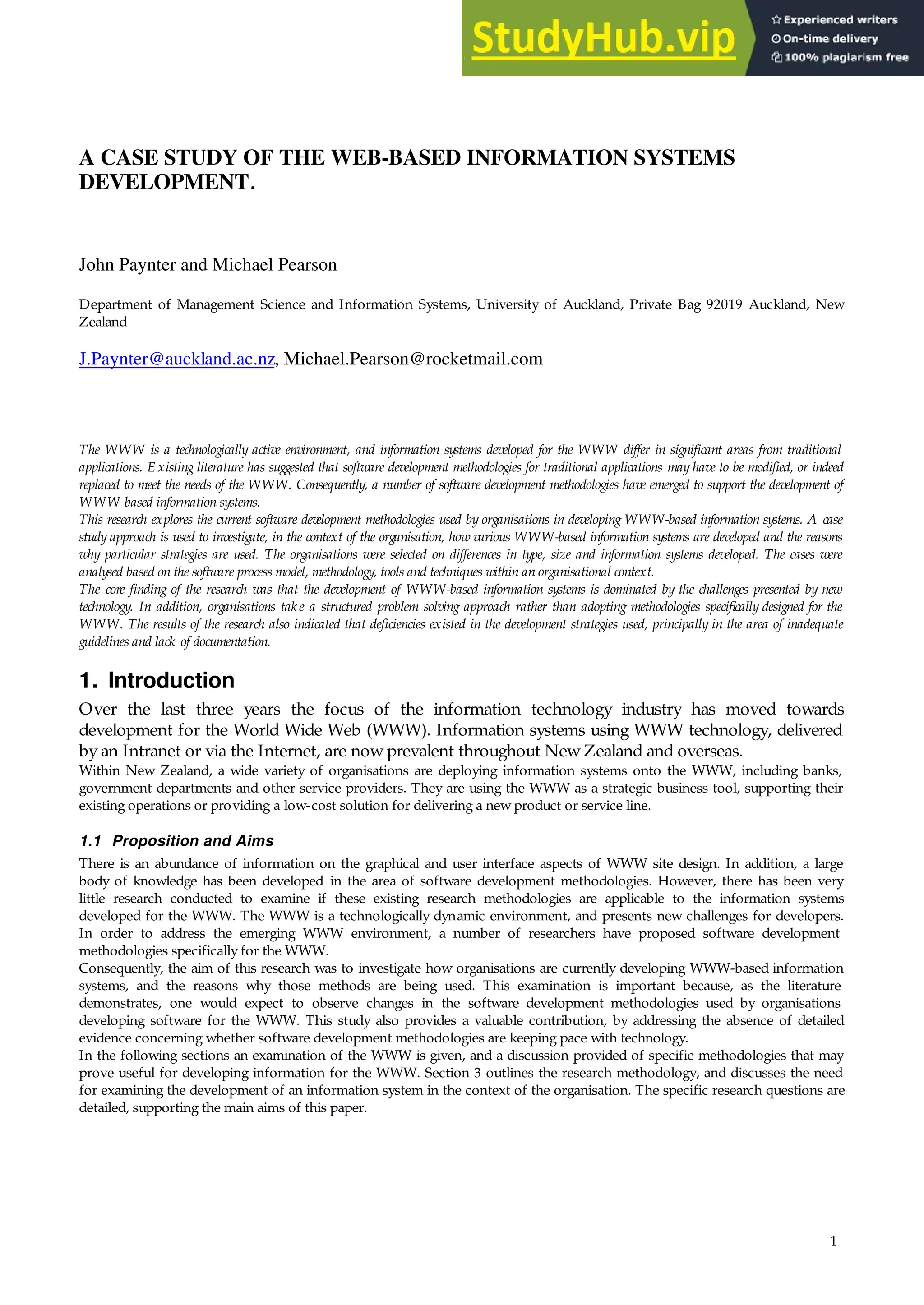 StudyHub.vip

Experienced writers
On-time delivery
100% plagiarism free

A CASE STUDY OF THE WEB-BASED INFORMATION SYSTEMS DEVELOPMENT.

John Paynter and Michael Pearson

Department of Management Science and Information Systems, University of Auckland, Private Bag 92019 Auckland, New Zealand

J.Paynter@auckland.ac.nz, Michael.Pearson@rocketmail.com

The WWW is a technologically active environment, and information systems developed for the WWW differ in significant areas from traditional applications. Existing literature has suggested that software development methodologies for traditional applications may have to be modified, or indeed replaced to meet the needs of the WWW. Consequently, a number of software development methodologies have emerged to support the development of WWW-based information systems.
This research explores the current software development methodologies used by organisations in developing WWW-based information systems. A case study approach is used to investigate, in the context of the organisation, how various WWW-based information systems are developed and the reasons why particular strategies are used. The organisations were selected on differences in type, size and information systems developed. The cases were analysed based on the software process model, methodology, tools and techniques within an organisational context.
The core finding of the research was that the development of WWW-based information systems is dominated by the challenges presented by new technology. In addition, organisations take a structured problem solving approach rather than adopting methodologies specifically designed for the WWW. The results of the research also indicated that deficiencies existed in the development strategies used, principally in the area of inadequate guidelines and lack of documentation.

1. Introduction

Over the last three years the focus of the information technology industry has moved towards development for the World Wide Web (WWW). Information systems using WWW technology, delivered by an Intranet or via the Internet, are now prevalent throughout New Zealand and overseas.
Within New Zealand, a wide variety of organisations are deploying information systems onto the WWW, including banks, government departments and other service providers. They are using the WWW as a strategic business tool, supporting their existing operations or providing a low-cost solution for delivering a new product or service line.

1.1 Proposition and Aims

There is an abundance of information on the graphical and user interface aspects of WWW site design. In addition, a large body of knowledge has been developed in the area of software development methodologies. However, there has been very little research conducted to examine if these existing research methodologies are applicable to the information systems developed for the WWW. The WWW is a technologically dynamic environment, and presents new challenges for developers. In order to address the emerging WWW environment, a number of researchers have proposed software development methodologies specifically for the WWW.
Consequently, the aim of this research was to investigate how organisations are currently developing WWW-based information systems, and the reasons why those methods are being used. This examination is important because, as the literature demonstrates, one would expect to observe changes in the software development methodologies used by organisations developing software for the WWW. This study also provides a valuable contribution, by addressing the absence of detailed evidence concerning whether software development methodologies are keeping pace with technology.
In the following sections an examination of the WWW is given, and a discussion provided of specific methodologies that may prove useful for developing information for the WWW. Section 3 outlines the research methodology, and discusses the need for examining the development of an information system in the context of the organisation. The specific research questions are detailed, supporting the main aims of this paper.

1